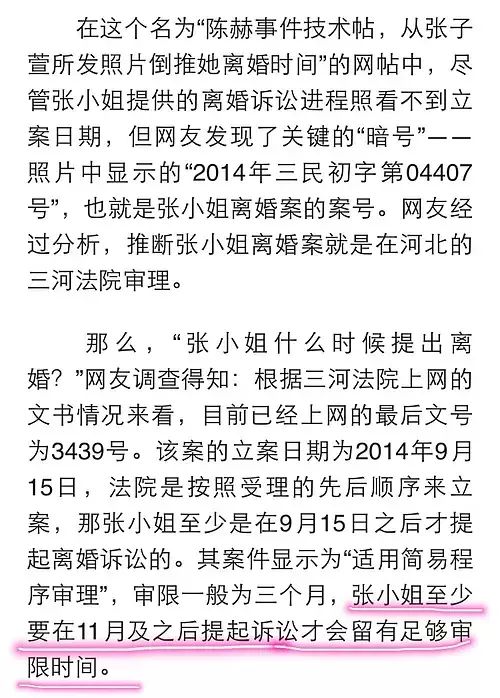 在这个名为“陈赫事件技术帖，从张子萱所发照片倒推她离婚时间”的网帖中，尽管张小姐提供的离婚诉讼进程照看不到立案日期，但网友发现了关键的“暗号”——照片中显示的“2014年三民初字第04407号”，也就是张小姐离婚案的案号。网友经过分析，推断张小姐离婚案就是在河北的三河法院审理。

那么，“张小姐什么时候提出离婚？”网友调查得知：根据三河法院上网的文书情况来看，目前已经上网的最后文号为3439号。该案的立案日期为2014年9月15日，法院是按照受理的先后顺序来立案，那张小姐至少是在9月15日之后才提起离婚诉讼的。其案件显示为“适用简易程序审理”，审限一般为三个月，张小姐至少要在11月及之后提起诉讼才会留有足够审限时间。